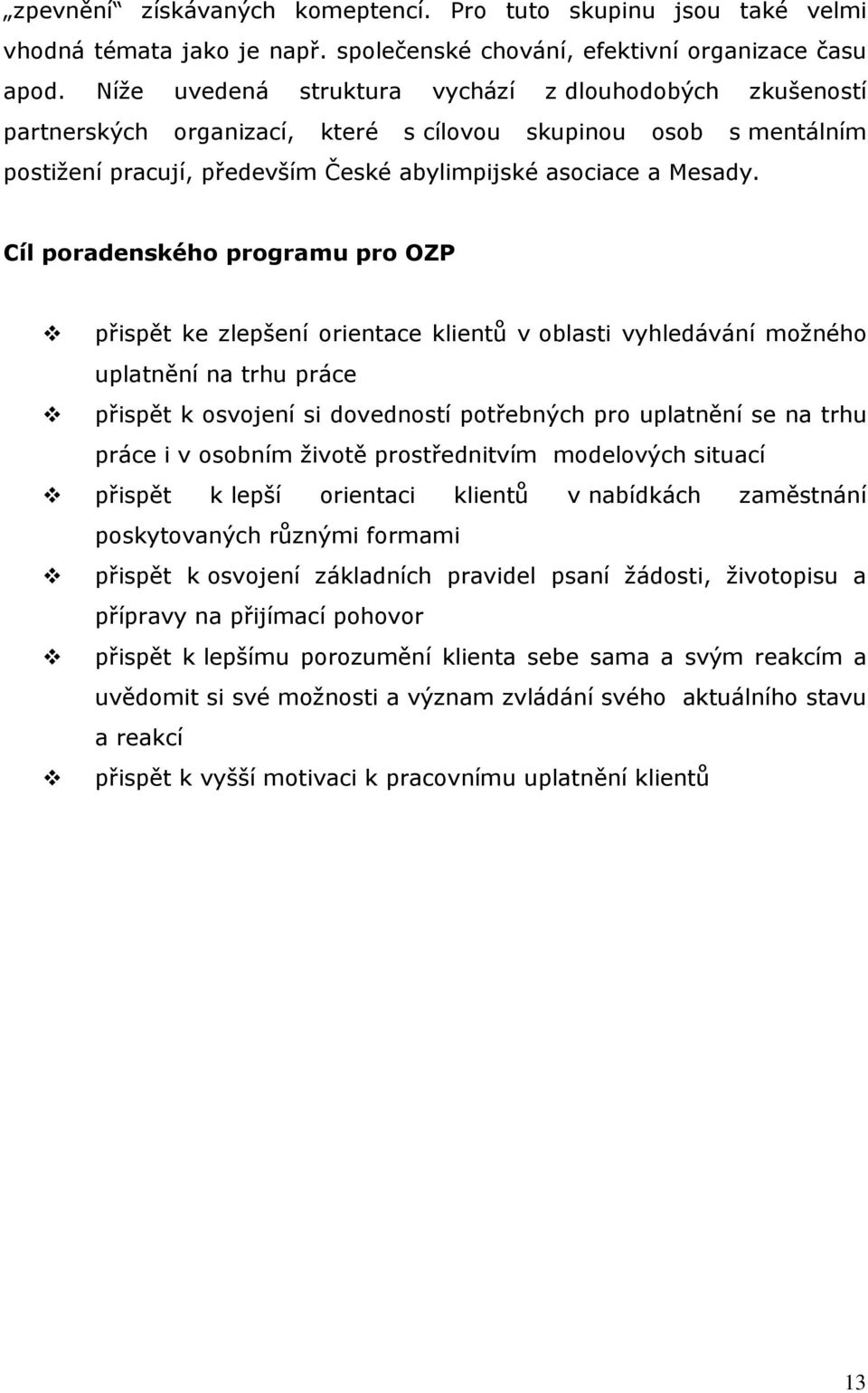 „zpevnění“ získávaných kompetencí. Pro tuto skupinu jsou také velmi vhodná témata jako je např. společenské chování, efektivní organizace času apod. Níže uvedená struktura vychází z dlouhodobých zkušeností partnerských organizací, které s cílovou skupinou osob s mentálním postižení pracují, především České abylimpijské asociace a Mesady.

Cíl poradenského programu pro OZP

❖ přispět ke zlepšení orientace klientů v oblasti vyhledávání možného uplatnění na trhu práce
❖ přispět k osvojení si dovedností potřebných pro uplatnění se na trhu práce i v osobním životě prostřednitvím modelových situací
❖ přispět k lepší orientaci klientů v nabídkách zaměstnání poskytovaných různými formami
❖ přispět k osvojení základních pravidel psaní žádosti, životopisu a přípravy na přijímací pohovor
❖ přispět k lepšímu porozumění klienta sebe sama a svým reakcím a uvědomit si své možnosti a význam zvládání svého aktuálního stavu a reakcí
❖ přispět k vyšší motivaci k pracovnímu uplatnění klientů

13